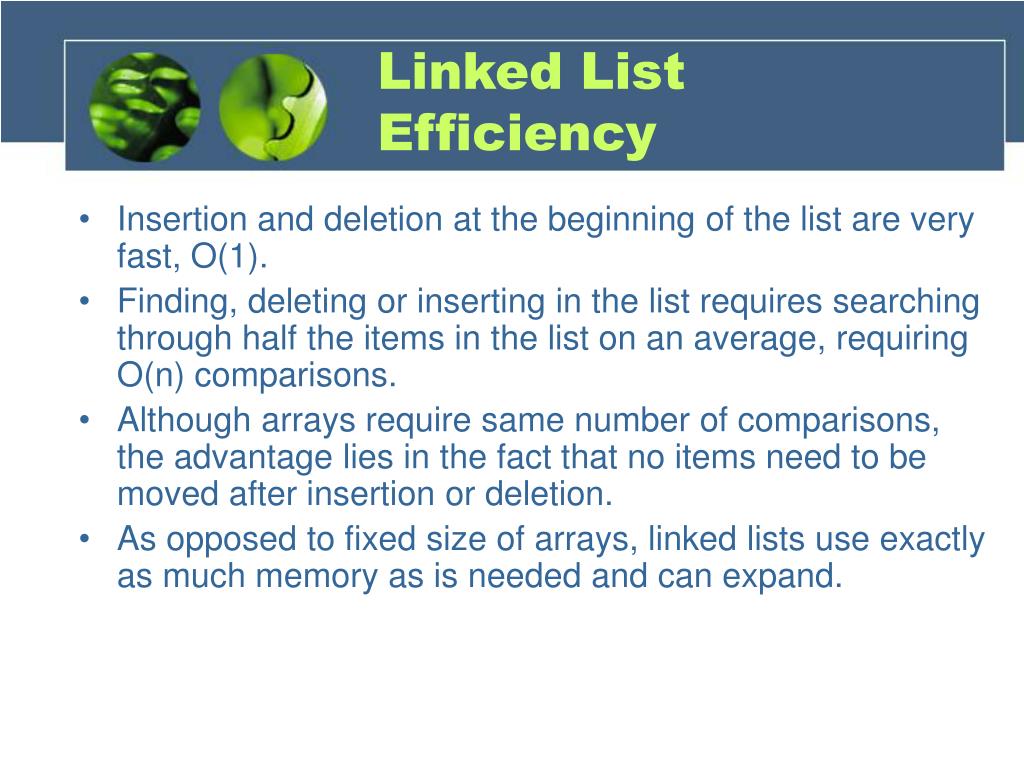 Linked List Efficiency

• Insertion and deletion at the beginning of the list are very fast, O(1).
• Finding, deleting or inserting in the list requires searching through half the items in the list on an average, requiring O(n) comparisons.
• Although arrays require same number of comparisons, the advantage lies in the fact that no items need to be moved after insertion or deletion.
• As opposed to fixed size of arrays, linked lists use exactly as much memory as is needed and can expand.